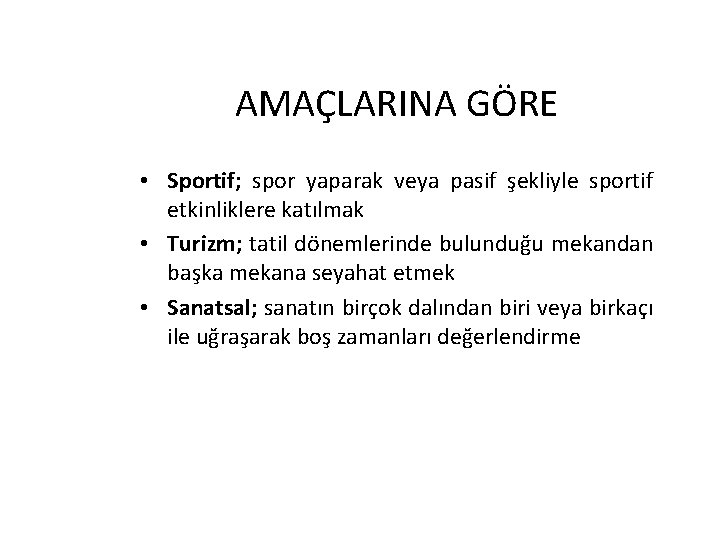 AMAÇLARINA GÖRE

• Sportif; spor yaparak veya pasif şekliyle sportif etkinliklere katılmak
• Turizm; tatil dönemlerinde bulunduğu mekandan başka mekana seyahat etmek
• Sanatsal; sanatın birçok dalından biri veya birkaçı ile uğraşarak boş zamanları değerlendirme